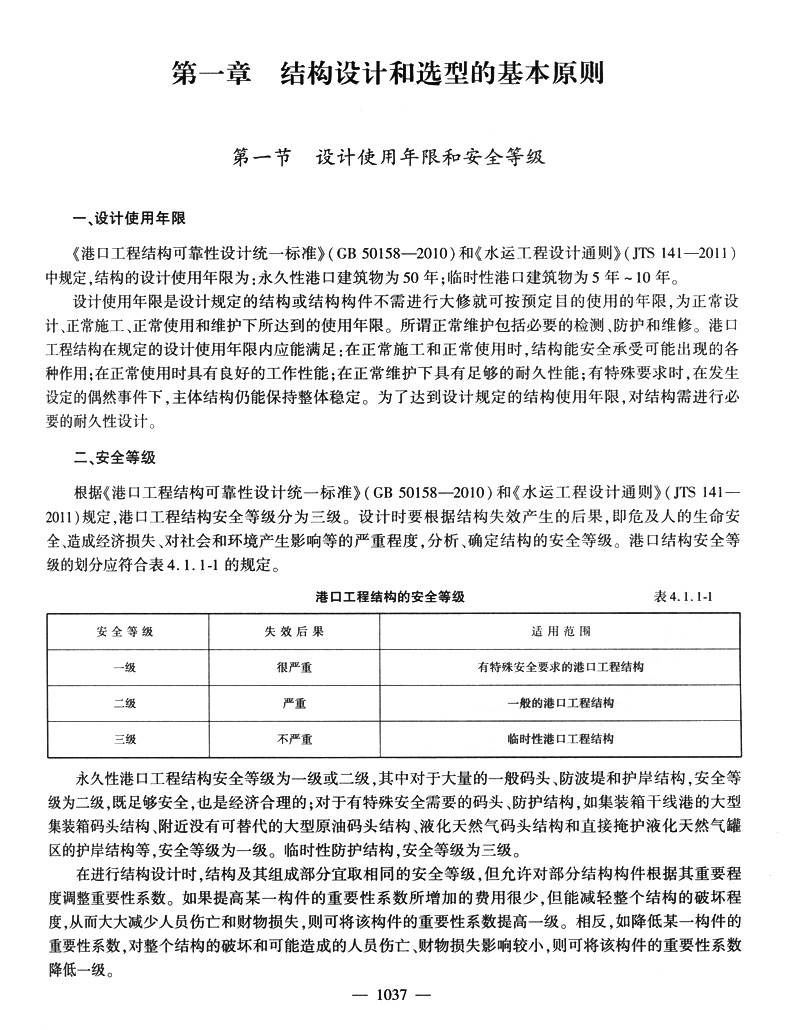 第一章　结构设计和选型的基本原则

第一节　设计使用年限和安全等级

一、设计使用年限

《港口工程结构可靠性设计统一标准》(GB 50158—2010)和《水运工程设计通则》(JTS 141—2011)中规定，结构的设计使用年限为：永久性港口建筑物为50年；临时性港口建筑物为5年~10年。

设计使用年限是设计规定的结构或结构构件不需进行大修就可按预定目的使用的年限，为正常设计、正常施工、正常使用和维护下所达到的使用年限。所谓正常维护包括必要的检测、防护和维修。港口工程结构在规定的设计使用年限内应能满足：在正常施工和正常使用时，结构能安全承受可能出现的各种作用；在正常使用时具有良好的工作性能；在正常维护下具有足够的耐久性能；有特殊要求时，在发生设定的偶然事件下，主体结构仍能保持整体稳定。为了达到设计规定的结构使用年限，对结构需进行必要的耐久性设计。

二、安全等级

根据《港口工程结构可靠性设计统一标准》(GB 50158—2010)和《水运工程设计通则》(JTS 141—2011)规定，港口工程结构安全等级分为三级。设计时要根据结构失效产生的后果，即危及人的生命安全、造成经济损失、对社会和环境产生影响等的严重程度，分析、确定结构的安全等级。港口结构安全等级的划分应符合表4.1.1-1的规定。

港口工程结构的安全等级　　表4.1.1-1

| 安全等级 | 失效后果 | 适用范围 |
|---|---|---|
| 一级 | 很严重 | 有特殊安全要求的港口工程结构 |
| 二级 | 严重 | 一般的港口工程结构 |
| 三级 | 不严重 | 临时性港口工程结构 |

永久性港口工程结构安全等级为一级或二级，其中对于大量的一般码头、防波堤和护岸结构，安全等级为二级，既足够安全，也是经济合理的；对于有特殊安全需要的码头、防护结构，如集装箱干线港的大型集装箱码头结构、附近没有可替代的大型原油码头结构、液化天然气码头结构和直接掩护液化天然气罐区的护岸结构等，安全等级为一级。临时性防护结构，安全等级为三级。

在进行结构设计时，结构及其组成部分宜取相同的安全等级，但允许对部分结构构件根据其重要程度调整重要性系数。如果提高某一构件的重要性系数所增加的费用很少，但能减轻整个结构的破坏程度，从而大大减少人员伤亡和财物损失，则可将该构件的重要性系数提高一级。相反，如降低某一构件的重要性系数，对整个结构的破坏和可能造成的人员伤亡、财物损失影响较小，则可将该构件的重要性系数降低一级。

— 1037 —